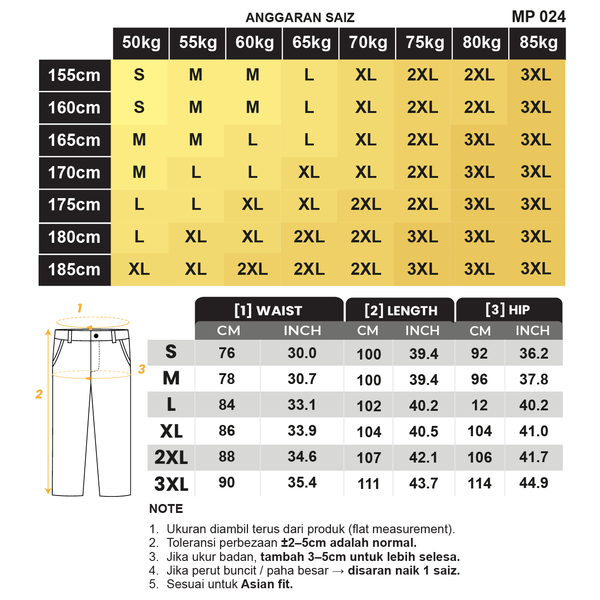 ANGGARAN SAIZ

MP 024

|  | 50kg | 55kg | 60kg | 65kg | 70kg | 75kg | 80kg | 85kg |
|---|---|---|---|---|---|---|---|---|
| 155cm | S | M | M | L | XL | 2XL | 2XL | 3XL |
| 160cm | S | M | M | L | XL | 2XL | 2XL | 3XL |
| 165cm | M | M | L | L | XL | 2XL | 3XL | 3XL |
| 170cm | M | L | L | XL | XL | 2XL | 3XL | 3XL |
| 175cm | L | L | XL | XL | 2XL | 2XL | 3XL | 3XL |
| 180cm | L | XL | XL | 2XL | 2XL | 3XL | 3XL | 3XL |
| 185cm | XL | XL | 2XL | 2XL | 2XL | 3XL | 3XL | 3XL |

1

2

3

|  | [1] WAIST CM | [1] WAIST INCH | [2] LENGTH CM | [2] LENGTH INCH | [3] HIP CM | [3] HIP INCH |
|---|---|---|---|---|---|---|
| S | 76 | 30.0 | 100 | 39.4 | 92 | 36.2 |
| M | 78 | 30.7 | 100 | 39.4 | 96 | 37.8 |
| L | 84 | 33.1 | 102 | 40.2 | 12 | 40.2 |
| XL | 86 | 33.9 | 104 | 40.5 | 104 | 41.0 |
| 2XL | 88 | 34.6 | 107 | 42.1 | 106 | 41.7 |
| 3XL | 90 | 35.4 | 111 | 43.7 | 114 | 44.9 |

NOTE

1. Ukuran diambil terus dari produk (flat measurement).
2. Toleransi perbezaan ±2–5cm adalah normal.
3. Jika ukur badan, tambah 3–5cm untuk lebih selesa.
4. Jika perut buncit / paha besar → disaran naik 1 saiz.
5. Sesuai untuk Asian fit.